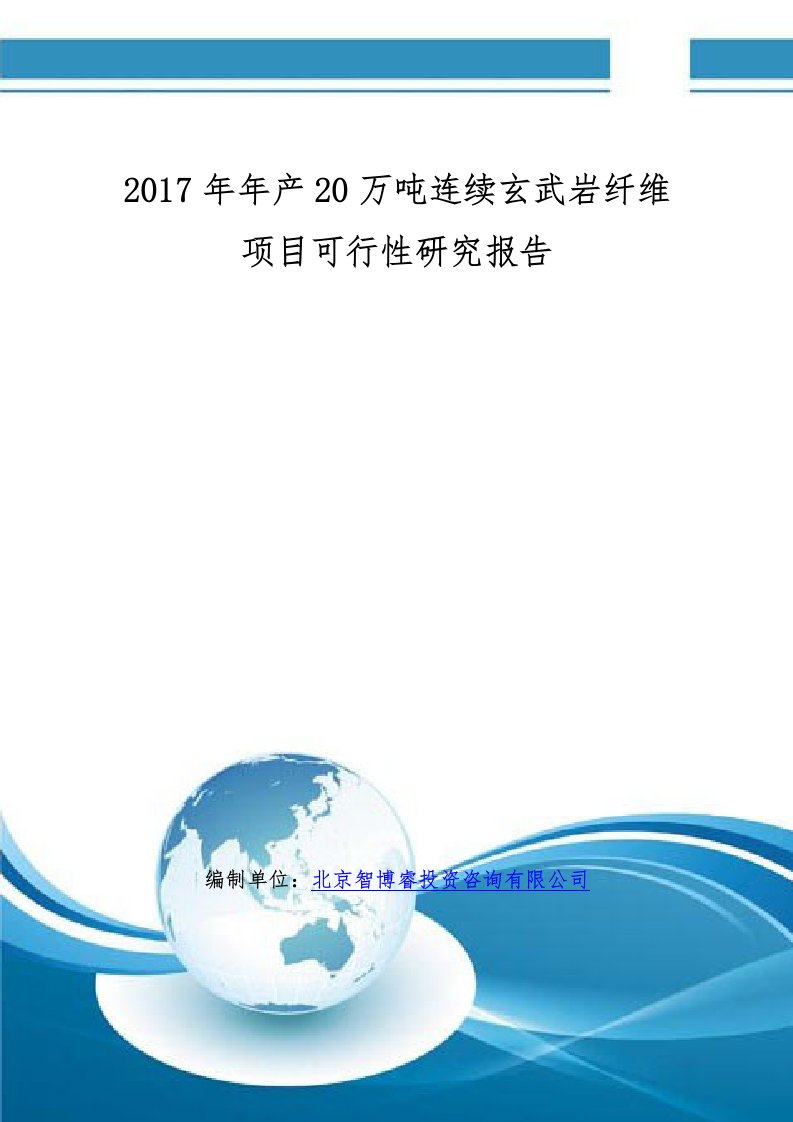 2017 年年产 20 万吨连续玄武岩纤维项目可行性研究报告

编制单位：北京智博睿投资咨询有限公司